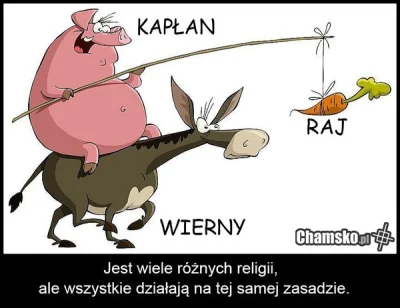 KAPŁAN

RAJ

WIERNY

Chamsko.pl

Jest wiele różnych religii,
ale wszystkie działają na tej samej zasadzie.